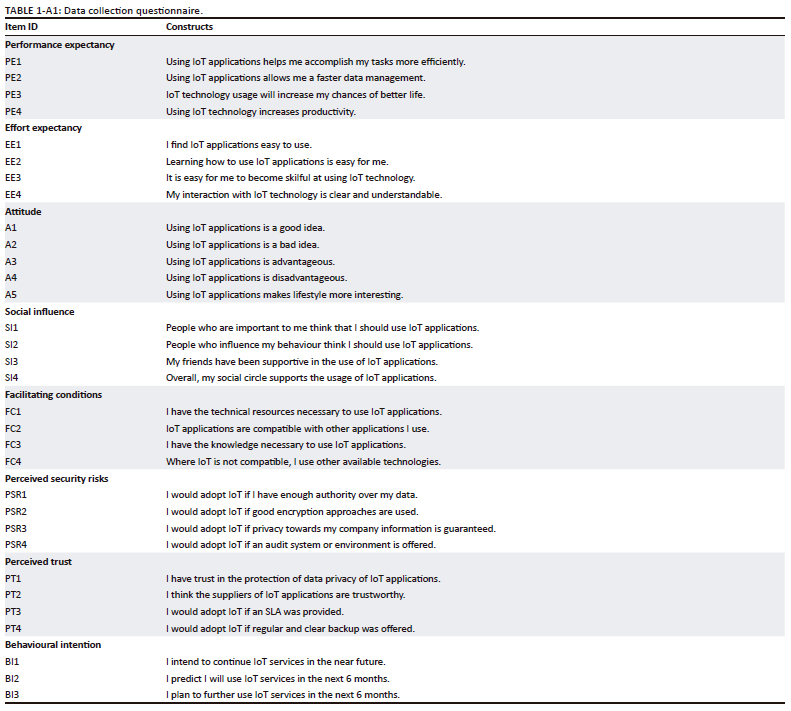 TABLE 1-A1: Data collection questionnaire.

| Item ID | Constructs |
|---|---|
| Performance expectancy | |
| PE1 | Using IoT applications helps me accomplish my tasks more efficiently. |
| PE2 | Using IoT applications allows me a faster data management. |
| PE3 | IoT technology usage will increase my chances of better life. |
| PE4 | Using IoT technology increases productivity. |
| Effort expectancy | |
| EE1 | I find IoT applications easy to use. |
| EE2 | Learning how to use IoT applications is easy for me. |
| EE3 | It is easy for me to become skilful at using IoT technology. |
| EE4 | My interaction with IoT technology is clear and understandable. |
| Attitude | |
| A1 | Using IoT applications is a good idea. |
| A2 | Using IoT applications is a bad idea. |
| A3 | Using IoT applications is advantageous. |
| A4 | Using IoT applications is disadvantageous. |
| A5 | Using IoT applications makes lifestyle more interesting. |
| Social influence | |
| SI1 | People who are important to me think that I should use IoT applications. |
| SI2 | People who influence my behaviour think I should use IoT applications. |
| SI3 | My friends have been supportive in the use of IoT applications. |
| SI4 | Overall, my social circle supports the usage of IoT applications. |
| Facilitating conditions | |
| FC1 | I have the technical resources necessary to use IoT applications. |
| FC2 | IoT applications are compatible with other applications I use. |
| FC3 | I have the knowledge necessary to use IoT applications. |
| FC4 | Where IoT is not compatible, I use other available technologies. |
| Perceived security risks | |
| PSR1 | I would adopt IoT if I have enough authority over my data. |
| PSR2 | I would adopt IoT if good encryption approaches are used. |
| PSR3 | I would adopt IoT if privacy towards my company information is guaranteed. |
| PSR4 | I would adopt IoT if an audit system or environment is offered. |
| Perceived trust | |
| PT1 | I have trust in the protection of data privacy of IoT applications. |
| PT2 | I think the suppliers of IoT applications are trustworthy. |
| PT3 | I would adopt IoT if an SLA was provided. |
| PT4 | I would adopt IoT if regular and clear backup was offered. |
| Behavioural intention | |
| BI1 | I intend to continue IoT services in the near future. |
| BI2 | I predict I will use IoT services in the next 6 months. |
| BI3 | I plan to further use IoT services in the next 6 months. |